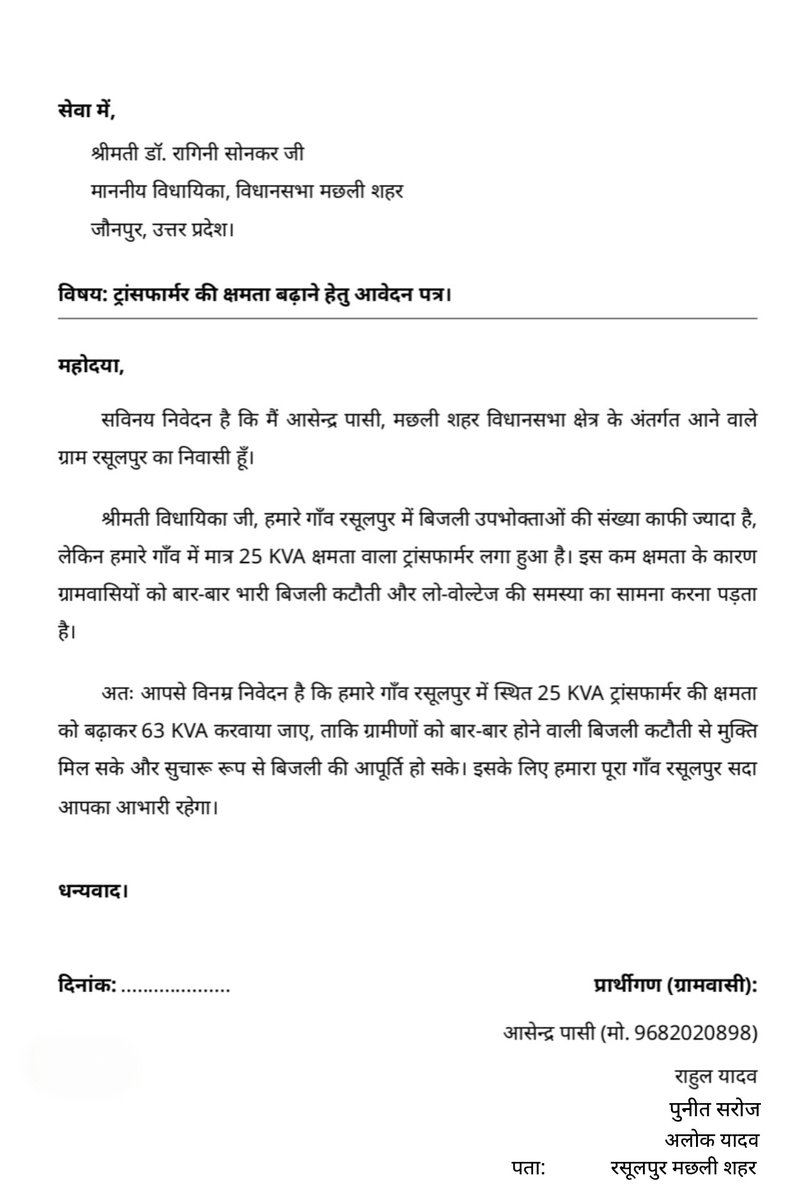 सेवा में,

श्रीमती डॉ. रागिनी सोनकर जी
माननीय विधायिका, विधानसभा मछली शहर
जौनपुर, उत्तर प्रदेश।

विषय: ट्रांसफार्मर की क्षमता बढ़ाने हेतु आवेदन पत्र।

महोदया,

सविनय निवेदन है कि मैं आसेन्द्र पासी, मछली शहर विधानसभा क्षेत्र के अंतर्गत आने वाले ग्राम रसूलपुर का निवासी हूँ।

श्रीमती विधायिका जी, हमारे गाँव रसूलपुर में बिजली उपभोक्ताओं की संख्या काफी ज्यादा है, लेकिन हमारे गाँव में मात्र 25 KVA क्षमता वाला ट्रांसफार्मर लगा हुआ है। इस कम क्षमता के कारण ग्रामवासियों को बार-बार भारी बिजली कटौती और लो-वोल्टेज की समस्या का सामना करना पड़ता है।

अतः आपसे विनम्र निवेदन है कि हमारे गाँव रसूलपुर में स्थित 25 KVA ट्रांसफार्मर की क्षमता को बढ़ाकर 63 KVA करवाया जाए, ताकि ग्रामीणों को बार-बार होने वाली बिजली कटौती से मुक्ति मिल सके और सुचारू रूप से बिजली की आपूर्ति हो सके। इसके लिए हमारा पूरा गाँव रसूलपुर सदा आपका आभारी रहेगा।

धन्यवाद।

दिनांक: ...................

प्रार्थीगण (ग्रामवासी):
आसेन्द्र पासी (मो. 9682020898)
राहुल यादव
पुनीत सरोज
अलोक यादव
पता: रसूलपुर मछली शहर